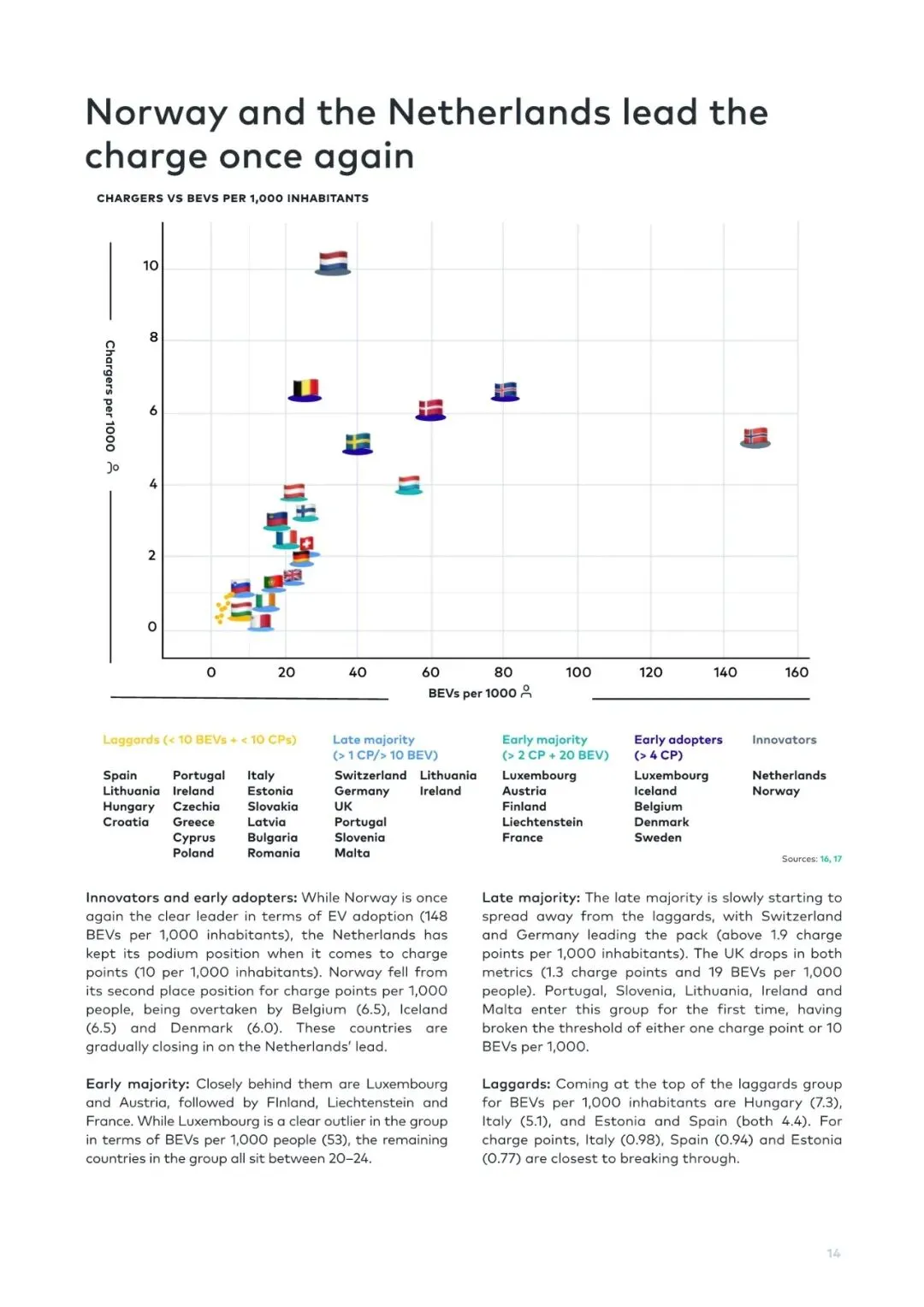 Norway and the Netherlands lead the charge once again

CHARGERS VS BEVS PER 1,000 INHABITANTS

Chargers per 1000

10
8
6
4
2
0

0 20 40 60 80 100 120 140 160

BEVs per 1000

Laggards (< 10 BEVs + < 10 CPs)

Spain
Lithuania
Hungary
Croatia

Portugal
Ireland
Czechia
Greece
Cyprus
Poland

Italy
Estonia
Slovakia
Latvia
Bulgaria
Romania

Late majority
(> 1 CP/> 10 BEV)

Switzerland
Germany
UK
Portugal
Slovenia
Malta

Lithuania
Ireland

Early majority
(> 2 CP + 20 BEV)

Luxembourg
Austria
Finland
Liechtenstein
France

Early adopters
(> 4 CP)

Luxembourg
Iceland
Belgium
Denmark
Sweden

Innovators

Netherlands
Norway

Sources: 16, 17

Innovators and early adopters: While Norway is once again the clear leader in terms of EV adoption (148 BEVs per 1,000 inhabitants), the Netherlands has kept its podium position when it comes to charge points (10 per 1,000 inhabitants). Norway fell from its second place position for charge points per 1,000 people, being overtaken by Belgium (6.5), Iceland (6.5) and Denmark (6.0). These countries are gradually closing in on the Netherlands' lead.

Early majority: Closely behind them are Luxembourg and Austria, followed by FInland, Liechtenstein and France. While Luxembourg is a clear outlier in the group in terms of BEVs per 1,000 people (53), the remaining countries in the group all sit between 20–24.

Late majority: The late majority is slowly starting to spread away from the laggards, with Switzerland and Germany leading the pack (above 1.9 charge points per 1,000 inhabitants). The UK drops in both metrics (1.3 charge points and 19 BEVs per 1,000 people). Portugal, Slovenia, Lithuania, Ireland and Malta enter this group for the first time, having broken the threshold of either one charge point or 10 BEVs per 1,000.

Laggards: Coming at the top of the laggards group for BEVs per 1,000 inhabitants are Hungary (7.3), Italy (5.1), and Estonia and Spain (both 4.4). For charge points, Italy (0.98), Spain (0.94) and Estonia (0.77) are closest to breaking through.

14